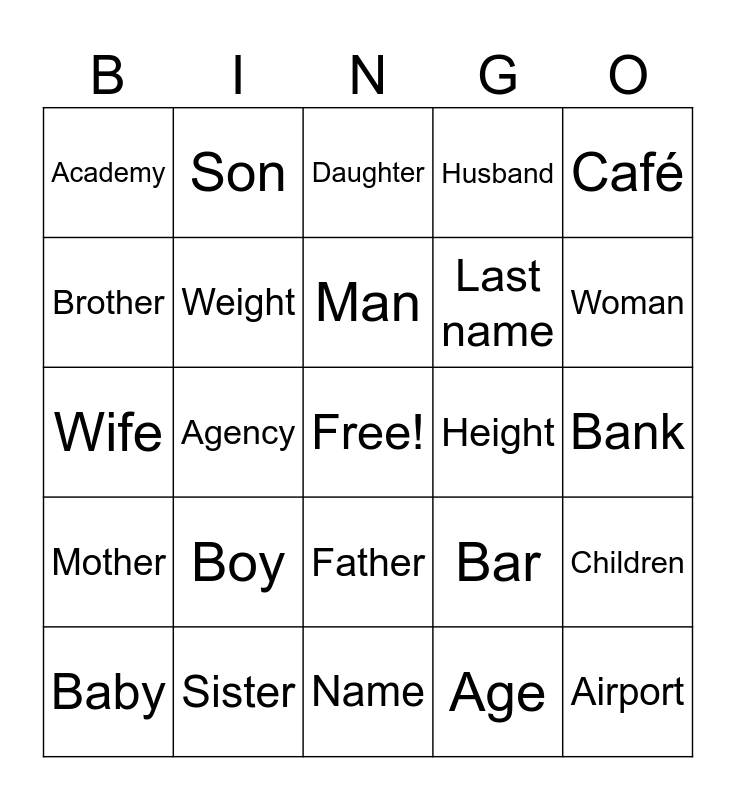 | B | I | N | G | O |
|---|---|---|---|---|
| Academy | Son | Daughter | Husband | Café |
| Brother | Weight | Man | Last name | Woman |
| Wife | Agency | Free! | Height | Bank |
| Mother | Boy | Father | Bar | Children |
| Baby | Sister | Name | Age | Airport |